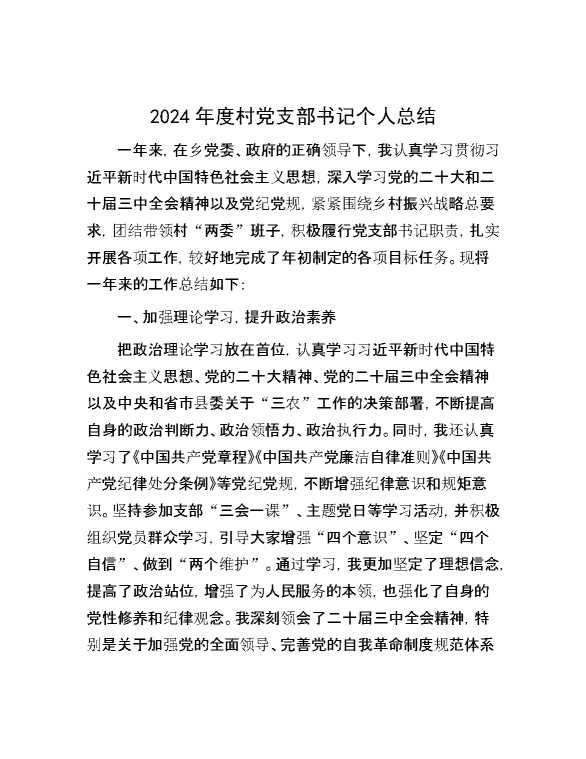 2024 年度村党支部书记个人总结

一年来，在乡党委、政府的正确领导下，我认真学习贯彻习近平新时代中国特色社会主义思想，深入学习党的二十大和二十届三中全会精神以及党纪党规，紧紧围绕乡村振兴战略总要求，团结带领村“两委”班子，积极履行党支部书记职责，扎实开展各项工作，较好地完成了年初制定的各项目标任务。现将一年来的工作总结如下：

一、加强理论学习，提升政治素养

把政治理论学习放在首位，认真学习习近平新时代中国特色社会主义思想、党的二十大精神、党的二十届三中全会精神以及中央和省市县委关于“三农”工作的决策部署，不断提高自身的政治判断力、政治领悟力、政治执行力。同时，我还认真学习了《中国共产党章程》《中国共产党廉洁自律准则》《中国共产党纪律处分条例》等党纪党规，不断增强纪律意识和规矩意识。坚持参加支部“三会一课”、主题党日等学习活动，并积极组织党员群众学习，引导大家增强“四个意识”、坚定“四个自信”、做到“两个维护”。通过学习，我更加坚定了理想信念，提高了政治站位，增强了为人民服务的本领，也强化了自身的党性修养和纪律观念。我深刻领会了二十届三中全会精神，特别是关于加强党的全面领导、完善党的自我革命制度规范体系